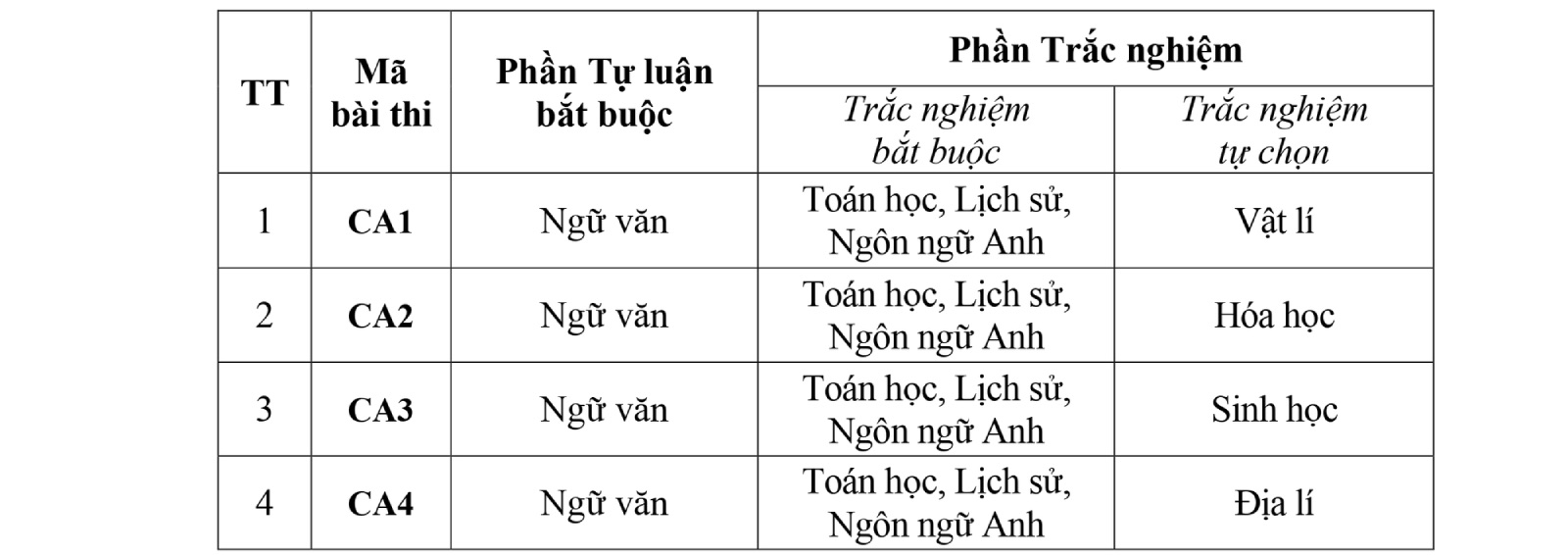 | TT | Mã bài thi | Phần Tự luận bắt buộc | Phần Trắc nghiệm | |
|---|---|---|---|---|
| | | | Trắc nghiệm bắt buộc | Trắc nghiệm tự chọn |
| 1 | CA1 | Ngữ văn | Toán học, Lịch sử, Ngôn ngữ Anh | Vật lí |
| 2 | CA2 | Ngữ văn | Toán học, Lịch sử, Ngôn ngữ Anh | Hóa học |
| 3 | CA3 | Ngữ văn | Toán học, Lịch sử, Ngôn ngữ Anh | Sinh học |
| 4 | CA4 | Ngữ văn | Toán học, Lịch sử, Ngôn ngữ Anh | Địa lí |